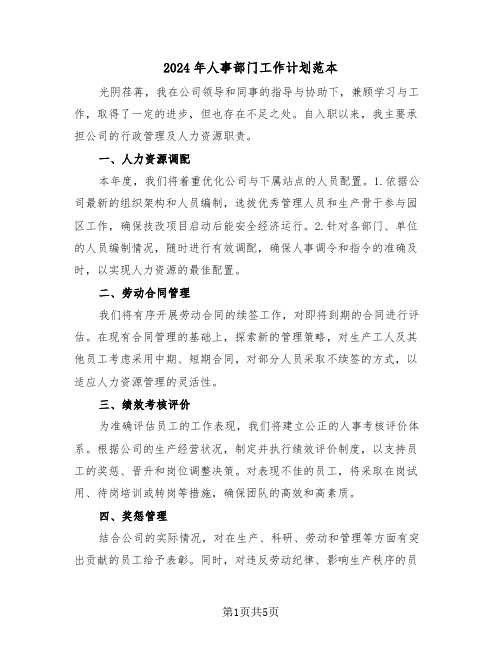 2024年人事部门工作计划范本

光阴荏苒，我在公司领导和同事的指导与协助下，兼顾学习与工作，取得了一定的进步，但也存在不足之处。自入职以来，我主要承担公司的行政管理及人力资源职责。

一、人力资源调配

本年度，我们将着重优化公司与下属站点的人员配置。1.依据公司最新的组织架构和人员编制，选拔优秀管理人员和生产骨干参与园区工作，确保技改项目启动后能安全经济运行。2.针对各部门、单位的人员编制情况，随时进行有效调配，确保人事调令和指令的准确及时，以实现人力资源的最佳配置。

二、劳动合同管理

我们将有序开展劳动合同的续签工作，对即将到期的合同进行评估。在现有合同管理的基础上，探索新的管理策略，对生产工人及其他员工考虑采用中期、短期合同，对部分人员采取不续签的方式，以适应人力资源管理的灵活性。

三、绩效考核评价

为准确评估员工的工作表现，我们将建立公正的人事考核评价体系。根据公司的生产经营状况，制定并执行绩效评价制度，以支持员工的奖惩、晋升和岗位调整决策。对表现不佳的员工，将采取在岗试用、待岗培训或转岗等措施，确保团队的高效和高素质。

四、奖惩管理

结合公司的实际情况，对在生产、科研、劳动和管理等方面有突出贡献的员工给予表彰。同时，对违反劳动纪律、影响生产秩序的员

第1页共5页